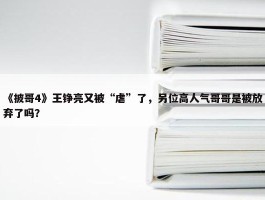 《披哥4》王铮亮又被“虐”了，另位高人气哥哥是被放弃了吗?